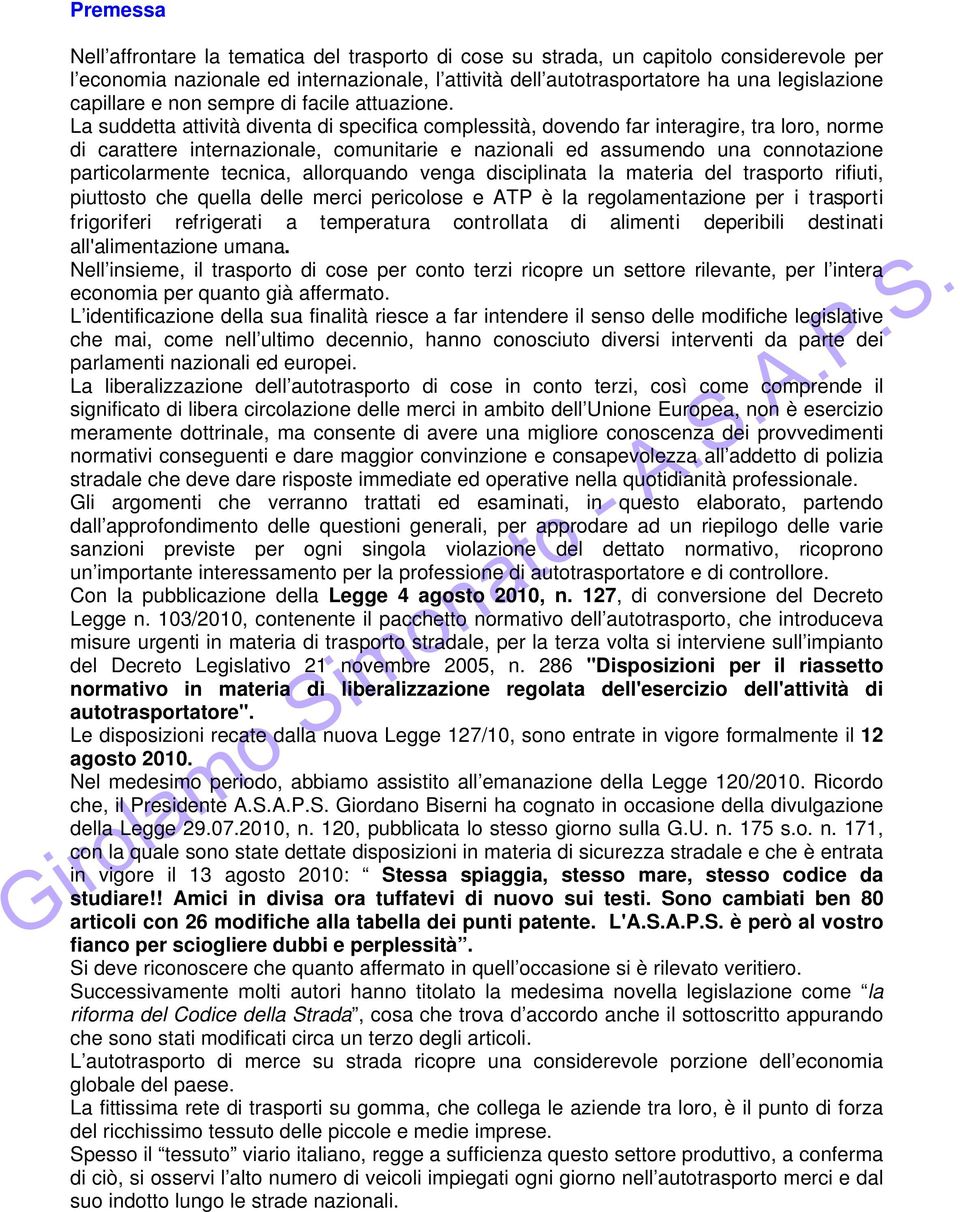 Premessa

Nell'affrontare la tematica del trasporto di cose su strada, un capitolo considerevole per l'economia nazionale ed internazionale, l'attività dell'autotrasportatore ha una legislazione capillare e non sempre di facile attuazione.
La suddetta attività diventa di specifica complessità, dovendo far interagire, tra loro, norme di carattere internazionale, comunitarie e nazionali ed assumendo una connotazione particolarmente tecnica, allorquando venga disciplinata la materia del trasporto rifiuti, piuttosto che quella delle merci pericolose e ATP è la regolamentazione per i trasporti frigoriferi refrigerati a temperatura controllata di alimenti deperibili destinati all'alimentazione umana.
Nell'insieme, il trasporto di cose per conto terzi ricopre un settore rilevante, per l'intera economia per quanto già affermato.
L'identificazione della sua finalità riesce a far intendere il senso delle modifiche legislative che mai, come nell'ultimo decennio, hanno conosciuto diversi interventi da parte dei parlamenti nazionali ed europei.
La liberalizzazione dell'autotrasporto di cose in conto terzi, così come comprende il significato di libera circolazione delle merci in ambito dell'Unione Europea, non è esercizio meramente dottrinale, ma consente di avere una migliore conoscenza dei provvedimenti normativi conseguenti e dare maggior convinzione e consapevolezza all'addetto di polizia stradale che deve dare risposte immediate ed operative nella quotidianità professionale.
Gli argomenti che verranno trattati ed esaminati, in questo elaborato, partendo dall'approfondimento delle questioni generali, per approdare ad un riepilogo delle varie sanzioni previste per ogni singola violazione del dettato normativo, ricoprono un'importante interessamento per la professione di autotrasportatore e di controllore.
Con la pubblicazione della Legge 4 agosto 2010, n. 127, di conversione del Decreto Legge n. 103/2010, contenente il pacchetto normativo dell'autotrasporto, che introduceva misure urgenti in materia di trasporto stradale, per la terza volta si interviene sull'impianto del Decreto Legislativo 21 novembre 2005, n. 286 "Disposizioni per il riassetto normativo in materia di liberalizzazione regolata dell'esercizio dell'attività di autotrasportatore".
Le disposizioni recate dalla nuova Legge 127/10, sono entrate in vigore formalmente il 12 agosto 2010.
Nel medesimo periodo, abbiamo assistito all'emanazione della Legge 120/2010. Ricordo che, il Presidente A.S.A.P.S. Giordano Biserni ha cognato in occasione della divulgazione della Legge 29.07.2010, n. 120, pubblicata lo stesso giorno sulla G.U. n. 175 s.o. n. 171, con la quale sono state dettate disposizioni in materia di sicurezza stradale e che è entrata in vigore il 13 agosto 2010: " Stessa spiaggia, stesso mare, stesso codice da studiare!! Amici in divisa ora tuffatevi di nuovo sui testi. Sono cambiati ben 80 articoli con 26 modifiche alla tabella dei punti patente. L'A.S.A.P.S. è però al vostro fianco per sciogliere dubbi e perplessità".
Si deve riconoscere che quanto affermato in quell'occasione si è rilevato veritiero.
Successivamente molti autori hanno titolato la medesima novella legislazione come "la riforma del Codice della Strada", cosa che trova d'accordo anche il sottoscritto appurando che sono stati modificati circa un terzo degli articoli.
L'autotrasporto di merce su strada ricopre una considerevole porzione dell'economia globale del paese.
La fittissima rete di trasporti su gomma, che collega le aziende tra loro, è il punto di forza del ricchissimo tessuto delle piccole e medie imprese.
Spesso il "tessuto" viario italiano, regge a sufficienza questo settore produttivo, a conferma di ciò, si osservi l'alto numero di veicoli impiegati ogni giorno nell'autotrasporto merci e dal suo indotto lungo le strade nazionali.

Girolamo Simonato - A.S.A.P.S.